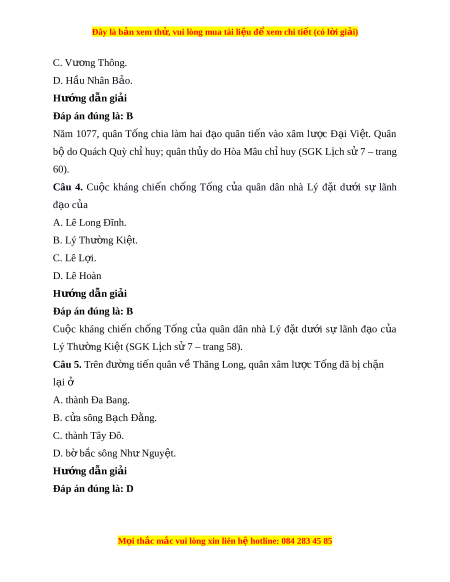 Đây là bản xem thử, vui lòng mua tài liệu để xem chi tiết (có lời giải)

C. Vương Thông.

D. Hầu Nhân Bảo.

Hướng dẫn giải

Đáp án đúng là: B

Năm 1077, quân Tống chia làm hai đạo quân tiến vào xâm lược Đại Việt. Quân bộ do Quách Quỳ chỉ huy; quân thủy do Hòa Mâu chỉ huy (SGK Lịch sử 7 – trang 60).

Câu 4. Cuộc kháng chiến chống Tống của quân dân nhà Lý đặt dưới sự lãnh đạo của

A. Lê Long Đĩnh.

B. Lý Thường Kiệt.

C. Lê Lợi.

D. Lê Hoàn

Hướng dẫn giải

Đáp án đúng là: B

Cuộc kháng chiến chống Tống của quân dân nhà Lý đặt dưới sự lãnh đạo của Lý Thường Kiệt (SGK Lịch sử 7 – trang 58).

Câu 5. Trên đường tiến quân về Thăng Long, quân xâm lược Tống đã bị chặn lại ở

A. thành Đa Bang.

B. cửa sông Bạch Đằng.

C. thành Tây Đô.

D. bờ bắc sông Như Nguyệt.

Hướng dẫn giải

Đáp án đúng là: D

Mọi thắc mắc vui lòng xin liên hệ hotline: 084 283 45 85